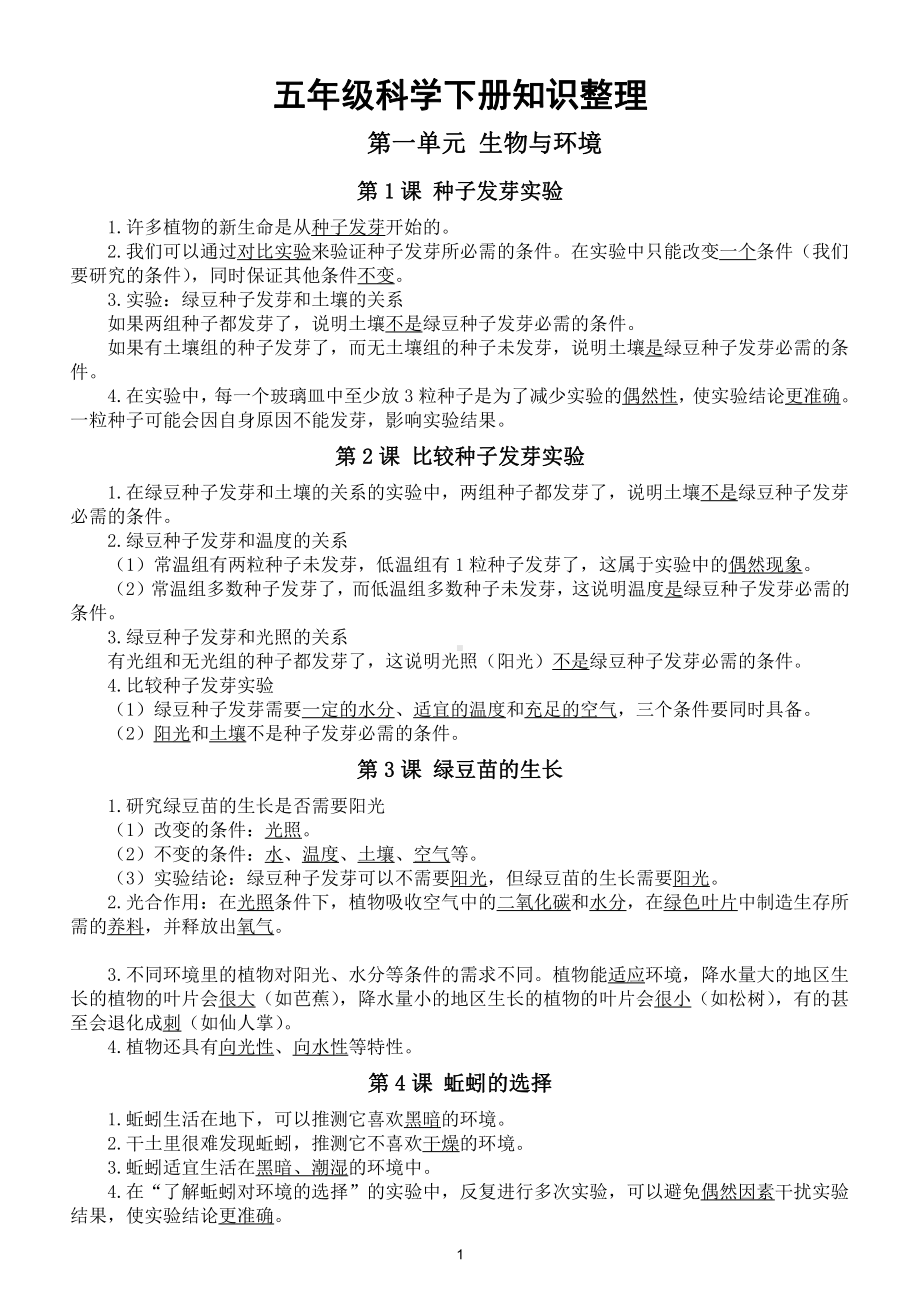 五年级科学下册知识整理

第一单元 生物与环境

第 1 课 种子发芽实验

1.许多植物的新生命是从种子发芽开始的。

2.我们可以通过对比实验来验证种子发芽所必需的条件。在实验中只能改变一个条件（我们要研究的条件），同时保证其他条件不变。

3.实验：绿豆种子发芽和土壤的关系

如果两组种子都发芽了，说明土壤不是绿豆种子发芽必需的条件。

如果有土壤组的种子发芽了，而无土壤组的种子未发芽，说明土壤是绿豆种子发芽必需的条件。

4.在实验中，每一个玻璃皿中至少放 3 粒种子是为了减少实验的偶然性，使实验结论更准确。一粒种子可能会因自身原因不能发芽，影响实验结果。

第 2 课 比较种子发芽实验

1.在绿豆种子发芽和土壤的关系的实验中，两组种子都发芽了，说明土壤不是绿豆种子发芽必需的条件。

2.绿豆种子发芽和温度的关系

（1）常温组有两粒种子未发芽，低温组有 1 粒种子发芽了，这属于实验中的偶然现象。

（2）常温组多数种子发芽了，而低温组多数种子未发芽，这说明温度是绿豆种子发芽必需的条件。

3.绿豆种子发芽和光照的关系

有光组和无光组的种子都发芽了，这说明光照（阳光）不是绿豆种子发芽必需的条件。

4.比较种子发芽实验

（1）绿豆种子发芽需要一定的水分、适宜的温度和充足的空气，三个条件要同时具备。

（2）阳光和土壤不是种子发芽必需的条件。

第 3 课 绿豆苗的生长

1.研究绿豆苗的生长是否需要阳光

（1）改变的条件：光照。

（2）不变的条件：水、温度、土壤、空气等。

（3）实验结论：绿豆种子发芽可以不需要阳光，但绿豆苗的生长需要阳光。

2.光合作用：在光照条件下，植物吸收空气中的二氧化碳和水分，在绿色叶片中制造生存所需的养料，并释放出氧气。

3.不同环境里的植物对阳光、水分等条件的需求不同。植物能适应环境，降水量大的地区生长的植物的叶片会很大（如芭蕉），降水量小的地区生长的植物的叶片会很小（如松树），有的甚至会退化成刺（如仙人掌）。

4.植物还具有向光性、向水性等特性。

第 4 课 蚯蚓的选择

1.蚯蚓生活在地下，可以推测它喜欢黑暗的环境。

2.干土里很难发现蚯蚓，推测它不喜欢干燥的环境。

3.蚯蚓适宜生活在黑暗、潮湿的环境中。

4.在“了解蚯蚓对环境的选择”的实验中，反复进行多次实验，可以避免偶然因素干扰实验结果，使实验结论更准确。

1